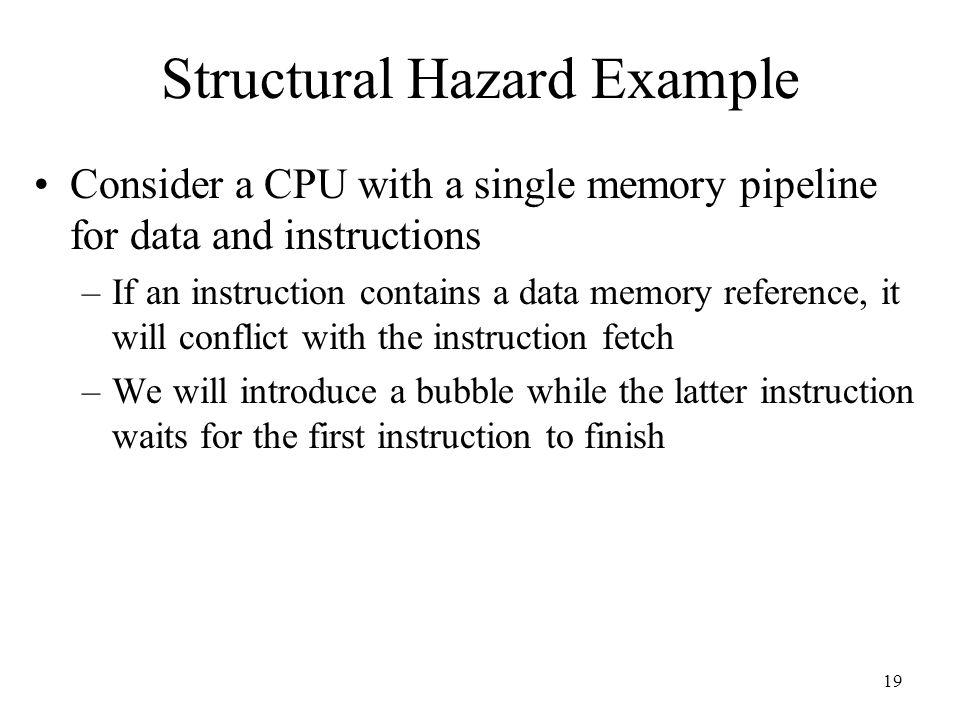 Structural Hazard Example

• Consider a CPU with a single memory pipeline for data and instructions

– If an instruction contains a data memory reference, it will conflict with the instruction fetch

– We will introduce a bubble while the latter instruction waits for the first instruction to finish

19